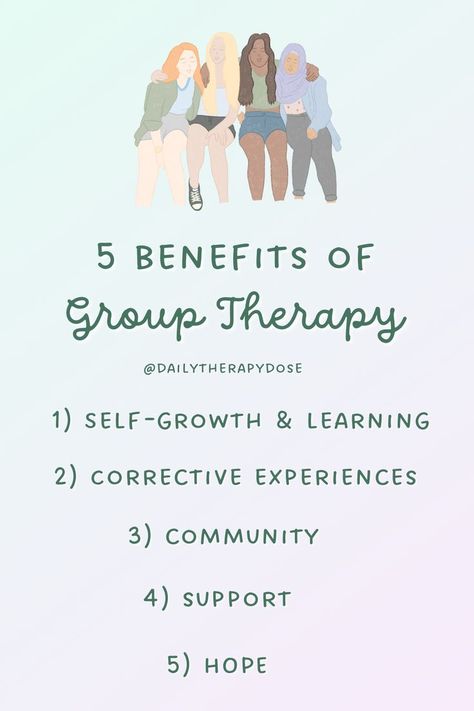 5 BENEFITS OF
Group Therapy

@DAILYTHERAPYDOSE

1) SELF-GROWTH & LEARNING

2) CORRECTIVE EXPERIENCES

3) COMMUNITY

4) SUPPORT

5) HOPE